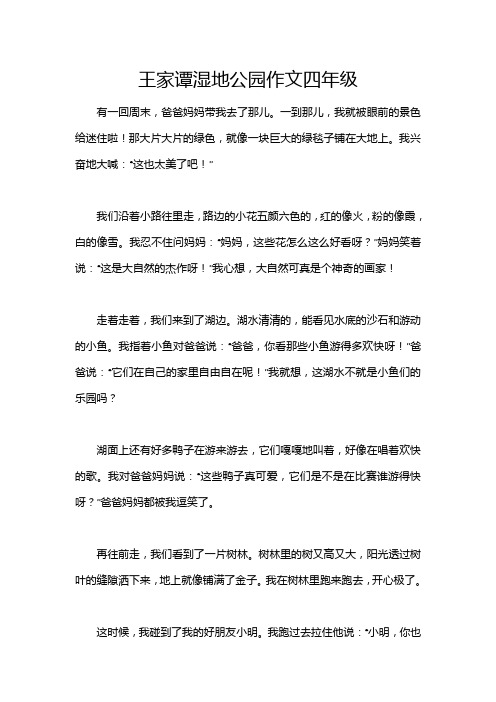 王家谭湿地公园作文四年级

有一回周末，爸爸妈妈带我去了那儿。一到那儿，我就被眼前的景色给迷住啦！那大片大片的绿色，就像一块巨大的绿毯子铺在大地上。我兴奋地大喊：“这也太美了吧！”

我们沿着小路往里走，路边的小花五颜六色的，红的像火，粉的像霞，白的像雪。我忍不住问妈妈：“妈妈，这些花怎么这么好看呀？”妈妈笑着说：“这是大自然的杰作呀！”我心想，大自然可真是个神奇的画家！

走着走着，我们来到了湖边。湖水清清的，能看见水底的沙石和游动的小鱼。我指着小鱼对爸爸说：“爸爸，你看那些小鱼游得多欢快呀！”爸爸说：“它们在自己的家里自由自在呢！”我就想，这湖水不就是小鱼们的乐园吗？

湖面上还有好多鸭子在游来游去，它们嘎嘎地叫着，好像在唱着欢快的歌。我对爸爸妈妈说：“这些鸭子真可爱，它们是不是在比赛谁游得快呀？”爸爸妈妈都被我逗笑了。

再往前走，我们看到了一片树林。树林里的树又高又大，阳光透过树叶的缝隙洒下来，地上就像铺满了金子。我在树林里跑来跑去，开心极了。

这时候，我碰到了我的好朋友小明。我跑过去拉住他说：“小明，你也